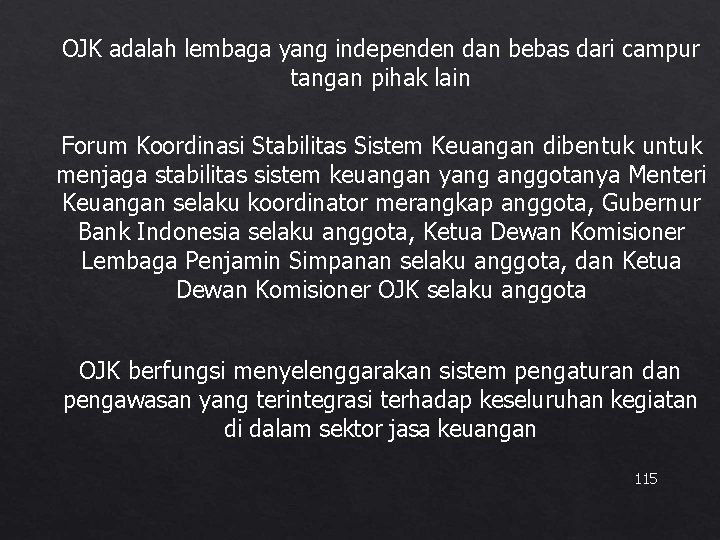 OJK adalah lembaga yang independen dan bebas dari campur tangan pihak lain

Forum Koordinasi Stabilitas Sistem Keuangan dibentuk untuk menjaga stabilitas sistem keuangan yang anggotanya Menteri Keuangan selaku koordinator merangkap anggota, Gubernur Bank Indonesia selaku anggota, Ketua Dewan Komisioner Lembaga Penjamin Simpanan selaku anggota, dan Ketua Dewan Komisioner OJK selaku anggota

OJK berfungsi menyelenggarakan sistem pengaturan dan pengawasan yang terintegrasi terhadap keseluruhan kegiatan di dalam sektor jasa keuangan

115